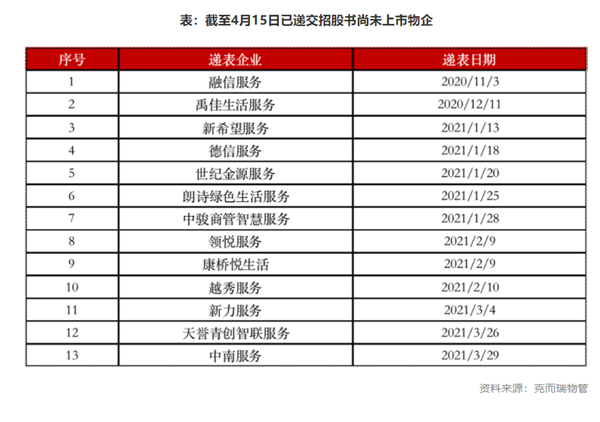 表：截至4月15日已递交招股书尚未上市物企

| 序号 | 递表企业 | 递表日期 |
|---|---|---|
| 1 | 融信服务 | 2020/11/3 |
| 2 | 禹佳生活服务 | 2020/12/11 |
| 3 | 新希望服务 | 2021/1/13 |
| 4 | 德信服务 | 2021/1/18 |
| 5 | 世纪金源服务 | 2021/1/20 |
| 6 | 朗诗绿色生活服务 | 2021/1/25 |
| 7 | 中骏商管智慧服务 | 2021/1/28 |
| 8 | 领悦服务 | 2021/2/9 |
| 9 | 康桥悦生活 | 2021/2/9 |
| 10 | 越秀服务 | 2021/2/10 |
| 11 | 新力服务 | 2021/3/4 |
| 12 | 天誉青创智联服务 | 2021/3/26 |
| 13 | 中南服务 | 2021/3/29 |

资料来源：克而瑞物管